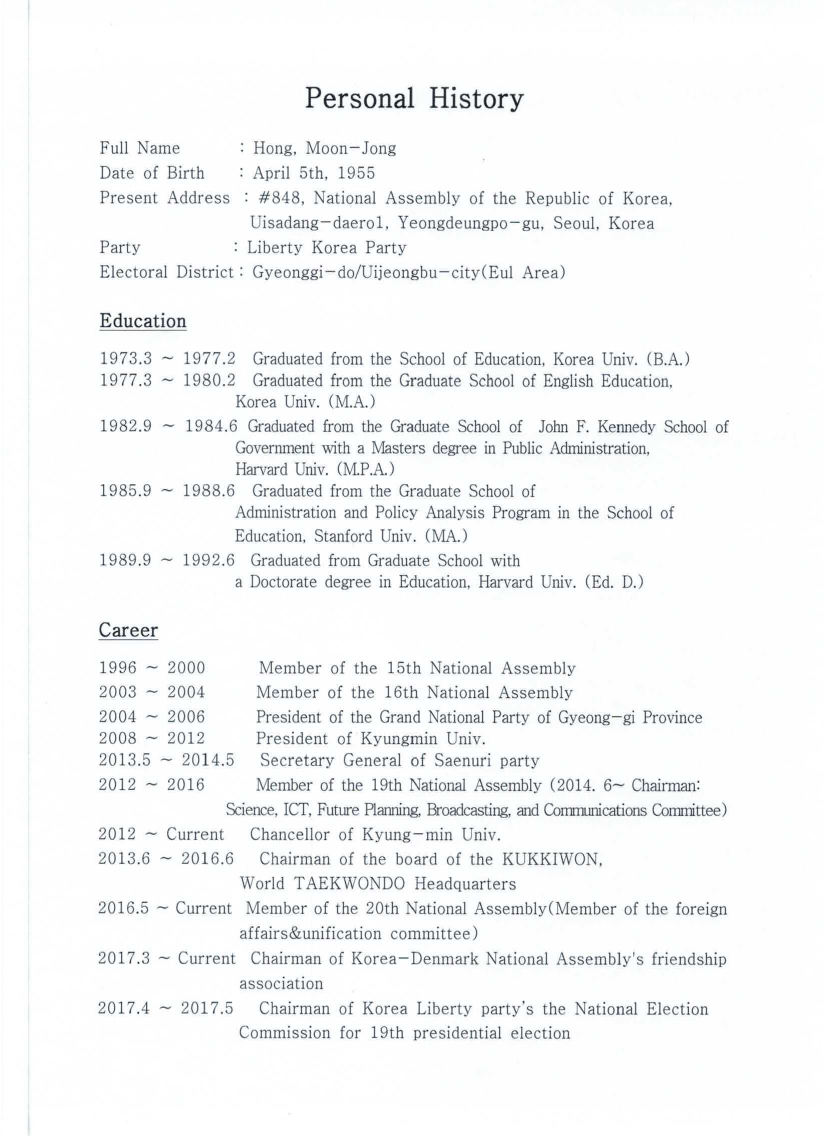 Personal History

Full Name : Hong, Moon-Jong
Date of Birth : April 5th, 1955
Present Address : #848, National Assembly of the Republic of Korea, Uisadang-daero1, Yeongdeungpo-gu, Seoul, Korea
Party : Liberty Korea Party
Electoral District : Gyeonggi-do/Uijeongbu-city(Eul Area)

Education

1973.3 ~ 1977.2 Graduated from the School of Education, Korea Univ. (B.A.)
1977.3 ~ 1980.2 Graduated from the Graduate School of English Education, Korea Univ. (M.A.)
1982.9 ~ 1984.6 Graduated from the Graduate School of John F. Kennedy School of Government with a Masters degree in Public Administration, Harvard Univ. (M.P.A.)
1985.9 ~ 1988.6 Graduated from the Graduate School of Administration and Policy Analysis Program in the School of Education, Stanford Univ. (MA.)
1989.9 ~ 1992.6 Graduated from Graduate School with a Doctorate degree in Education, Harvard Univ. (Ed. D.)

Career

1996 ~ 2000 Member of the 15th National Assembly
2003 ~ 2004 Member of the 16th National Assembly
2004 ~ 2006 President of the Grand National Party of Gyeong-gi Province
2008 ~ 2012 President of Kyungmin Univ.
2013.5 ~ 2014.5 Secretary General of Saenuri party
2012 ~ 2016 Member of the 19th National Assembly (2014. 6~ Chairman: Science, ICT, Future Planning, Broadcasting, and Communications Committee)
2012 ~ Current Chancellor of Kyung-min Univ.
2013.6 ~ 2016.6 Chairman of the board of the KUKKIWON, World TAEKWONDO Headquarters
2016.5 ~ Current Member of the 20th National Assembly(Member of the foreign affairs&unification committee)
2017.3 ~ Current Chairman of Korea-Denmark National Assembly's friendship association
2017.4 ~ 2017.5 Chairman of Korea Liberty party's the National Election Commission for 19th presidential election